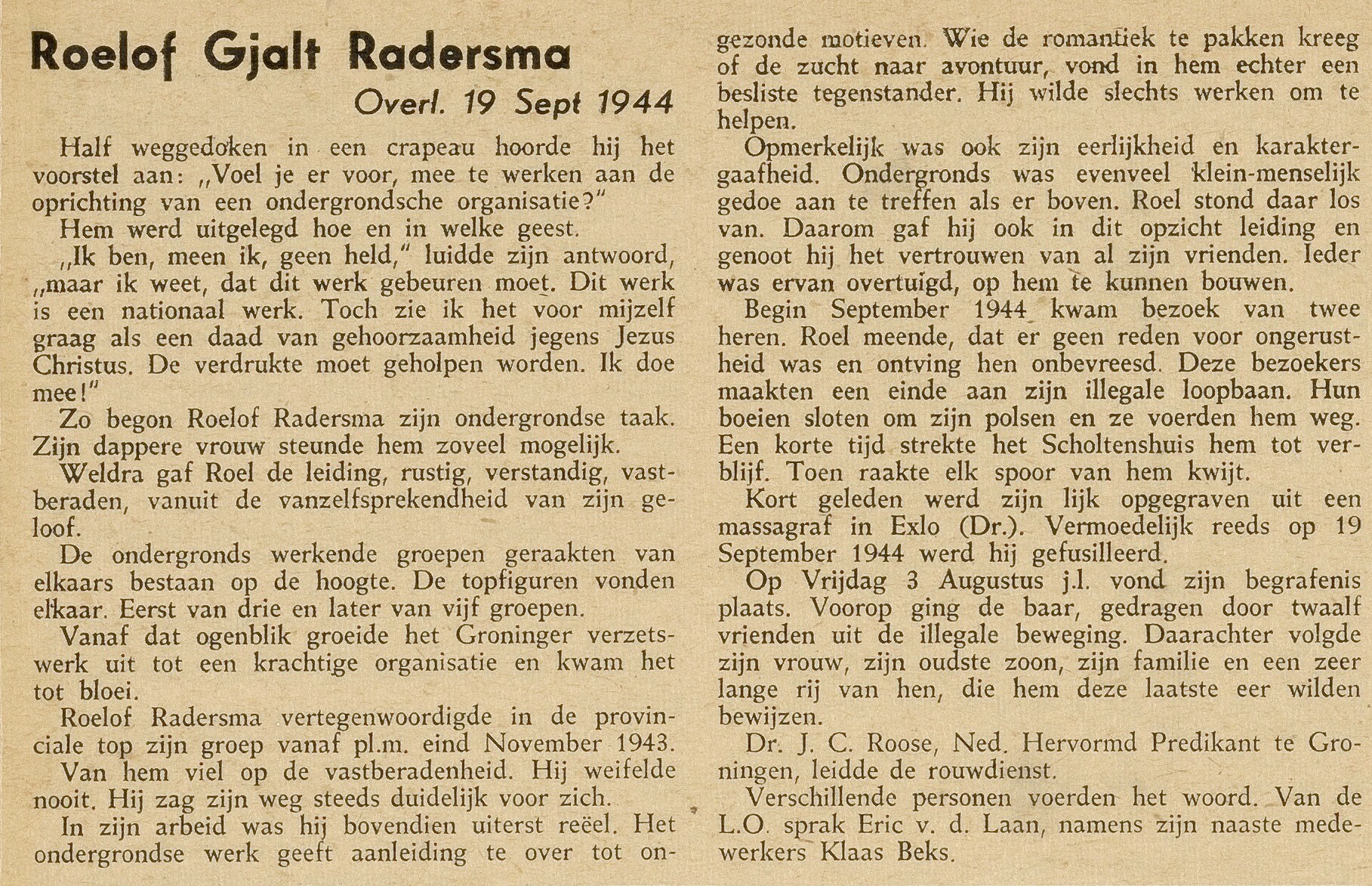 Roelof Gjalt Radersma

Overl. 19 Sept 1944

Half weggedoken in een crapeau hoorde hij het voorstel aan: „Voel je er voor, mee te werken aan de oprichting van een ondergrondsche organisatie?"

Hem werd uitgelegd hoe en in welke geest.

„Ik ben, meen ik, geen held," luidde zijn antwoord, „maar ik weet, dat dit werk gebeuren moet. Dit werk is een nationaal werk. Toch zie ik het voor mijzelf graag als een daad van gehoorzaamheid jegens Jezus Christus. De verdrukte moet geholpen worden. Ik doe mee!"

Zo begon Roelof Radersma zijn ondergrondse taak. Zijn dappere vrouw steunde hem zoveel mogelijk.

Weldra gaf Roel de leiding, rustig, verstandig, vastberaden, vanuit de vanzelfsprekendheid van zijn geloof.

De ondergronds werkende groepen geraakten van elkaars bestaan op de hoogte. De topfiguren vonden elkaar. Eerst van drie en later van vijf groepen.

Vanaf dat ogenblik groeide het Groninger verzetswerk uit tot een krachtige organisatie en kwam het tot bloei.

Roelof Radersma vertegenwoordigde in de provinciale top zijn groep vanaf pl.m. eind November 1943.

Van hem viel op de vastberadenheid. Hij weifelde nooit. Hij zag zijn weg steeds duidelijk voor zich.

In zijn arbeid was hij bovendien uiterst reëel. Het ondergrondse werk geeft aanleiding te over tot ongezonde motieven. Wie de romantiek te pakken kreeg of de zucht naar avontuur, vond in hem echter een besliste tegenstander. Hij wilde slechts werken om te helpen.

Opmerkelijk was ook zijn eerlijkheid en karaktergaafheid. Ondergronds was evenveel klein-menselijk gedoe aan te treffen als er boven. Roel stond daar los van. Daarom gaf hij ook in dit opzicht leiding en genoot hij het vertrouwen van al zijn vrienden. Ieder was ervan overtuigd, op hem te kunnen bouwen.

Begin September 1944 kwam bezoek van twee heren. Roel meende, dat er geen reden voor ongerustheid was en ontving hen onbevreesd. Deze bezoekers maakten een einde aan zijn illegale loopbaan. Hun boeien sloten om zijn polsen en ze voerden hem weg. Een korte tijd strekte het Scholtenshuis hem tot verblijf. Toen raakte elk spoor van hem kwijt.

Kort geleden werd zijn lijk opgegraven uit een massagraf in Exlo (Dr.). Vermoedelijk reeds op 19 September 1944 werd hij gefusilleerd.

Op Vrijdag 3 Augustus j.l. vond zijn begrafenis plaats. Voorop ging de baar, gedragen door twaalf vrienden uit de illegale beweging. Daarachter volgde zijn vrouw, zijn oudste zoon, zijn familie en een zeer lange rij van hen, die hem deze laatste eer wilden bewijzen.

Dr. J. C. Roose, Ned. Hervormd Predikant te Groningen, leidde de rouwdienst.

Verschillende personen voerden het woord. Van de L.O. sprak Eric v. d. Laan, namens zijn naaste medewerkers Klaas Beks.